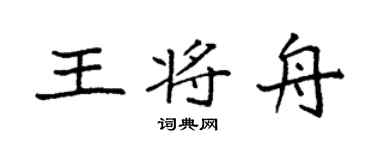 王将舟
词典网